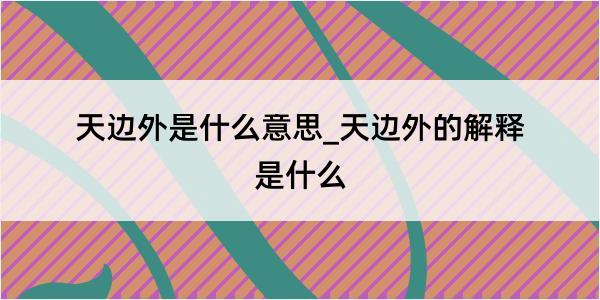 天边外是什么意思_天边外的解释是什么